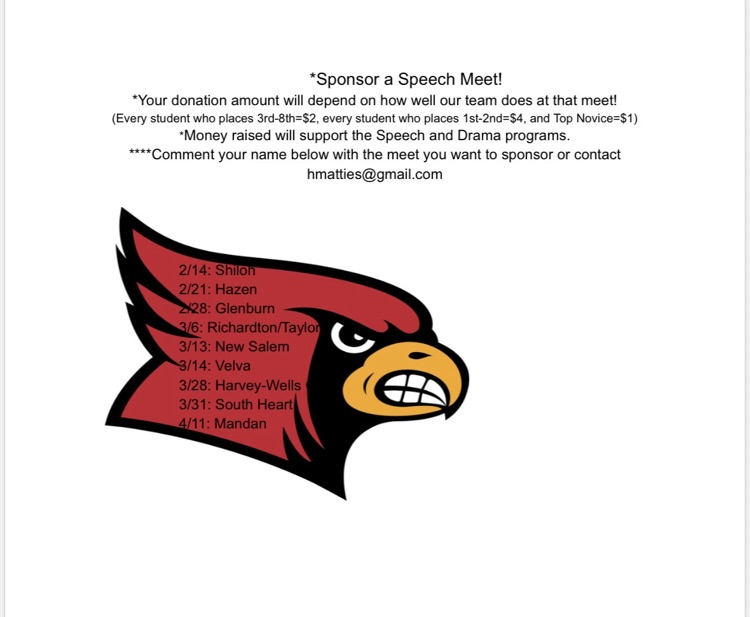 *Sponsor a Speech Meet!
*Your donation amount will depend on how well our team does at that meet!
(Every student who places 3rd-8th=$2, every student who places 1st-2nd=$4, and Top Novice=$1)
*Money raised will support the Speech and Drama programs.
****Comment your name below with the meet you want to sponsor or contact hmatties@gmail.com

2/14: Shiloh
2/21: Hazen
2/28: Glenburn
3/6: Richardton/Taylor
3/13: New Salem
3/14: Velva
3/28: Harvey-Wells
3/31: South Heart
4/11: Mandan